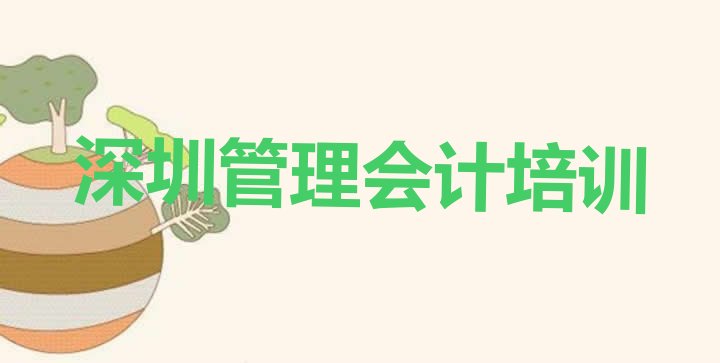 深圳管理会计培训